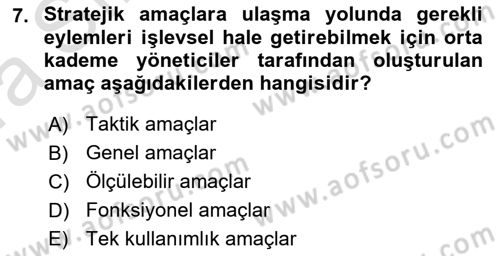 7. Stratejik amaçlara ulaşma yolunda gerekli eylemleri işlevsel hale getirebilmek için orta kademe yöneticiler tarafından oluşturulan amaç aşağıdakilerden hangisidir?

A) Taktik amaçlar
B) Genel amaçlar
C) Ölçülebilir amaçlar
D) Fonksiyonel amaçlar
E) Tek kullanımlık amaçlar

www.aofsoru.com